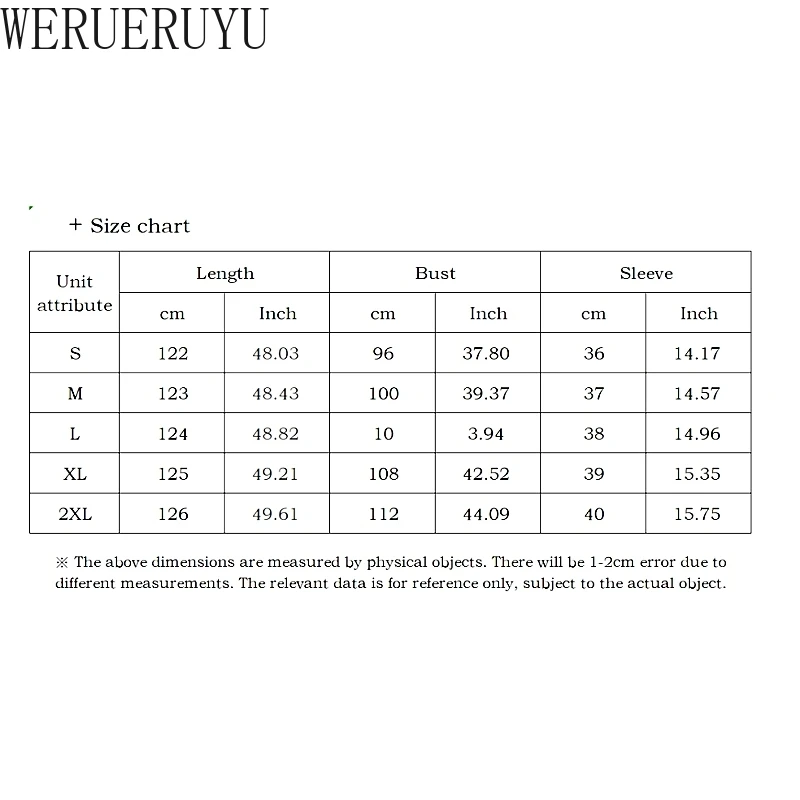 WERUERUYU

+ Size chart

| Unit attribute | Length | | Bust | | Sleeve | |
|---|---|---|---|---|---|---|
| | cm | Inch | cm | Inch | cm | Inch |
| S | 122 | 48.03 | 96 | 37.80 | 36 | 14.17 |
| M | 123 | 48.43 | 100 | 39.37 | 37 | 14.57 |
| L | 124 | 48.82 | 10 | 3.94 | 38 | 14.96 |
| XL | 125 | 49.21 | 108 | 42.52 | 39 | 15.35 |
| 2XL | 126 | 49.61 | 112 | 44.09 | 40 | 15.75 |

※ The above dimensions are measured by physical objects. There will be 1-2cm error due to different measurements. The relevant data is for reference only, subject to the actual object.